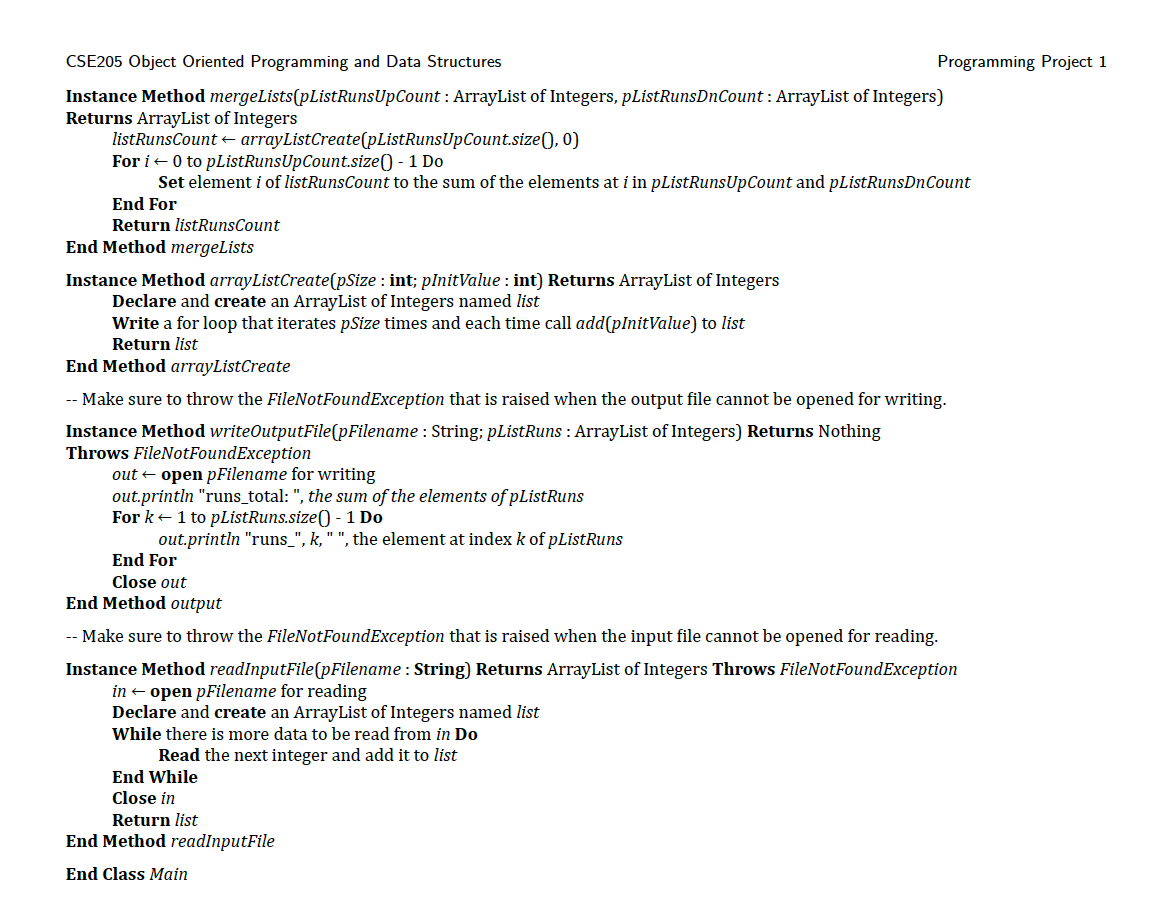 CSE205 Object Oriented Programming and Data Structures Programming Project 1

Instance Method mergeLists(pListRunsUpCount : ArrayList of Integers, pListRunsDnCount : ArrayList of Integers) Returns ArrayList of Integers
listRunsCount ← arrayListCreate(pListRunsUpCount.size(), 0)
For i ← 0 to pListRunsUpCount.size() - 1 Do
Set element i of listRunsCount to the sum of the elements at i in pListRunsUpCount and pListRunsDnCount
End For
Return listRunsCount
End Method mergeLists

Instance Method arrayListCreate(pSize : int; pInitValue : int) Returns ArrayList of Integers
Declare and create an ArrayList of Integers named list
Write a for loop that iterates pSize times and each time call add(pInitValue) to list
Return list
End Method arrayListCreate

-- Make sure to throw the FileNotFoundException that is raised when the output file cannot be opened for writing.

Instance Method writeOutputFile(pFilename : String; pListRuns : ArrayList of Integers) Returns Nothing Throws FileNotFoundException
out ← open pFilename for writing
out.println "runs_total: ", the sum of the elements of pListRuns
For k ← 1 to pListRuns.size() - 1 Do
out.println "runs_", k, " ", the element at index k of pListRuns
End For
Close out
End Method output

-- Make sure to throw the FileNotFoundException that is raised when the input file cannot be opened for reading.

Instance Method readInputFile(pFilename : String) Returns ArrayList of Integers Throws FileNotFoundException
in ← open pFilename for reading
Declare and create an ArrayList of Integers named list
While there is more data to be read from in Do
Read the next integer and add it to list
End While
Close in
Return list
End Method readInputFile

End Class Main